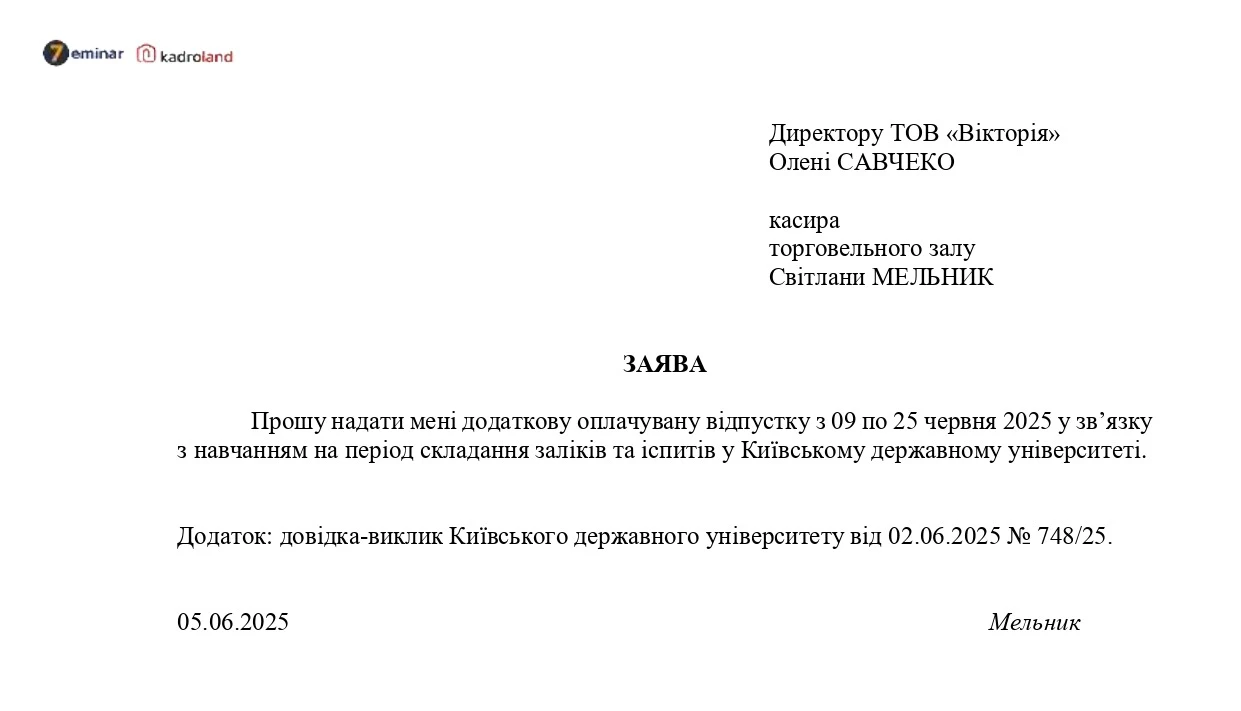 7eminar kadroland

Директору ТОВ «Вікторія»
Олені САВЧЕКО

касира
торговельного залу
Світлани МЕЛЬНИК

ЗАЯВА

Прошу надати мені додаткову оплачувану відпустку з 09 по 25 червня 2025 у зв'язку з навчанням на період складання заліків та іспитів у Київському державному університеті.

Додаток: довідка-виклик Київського державного університету від 02.06.2025 № 748/25.

05.06.2025 Мельник